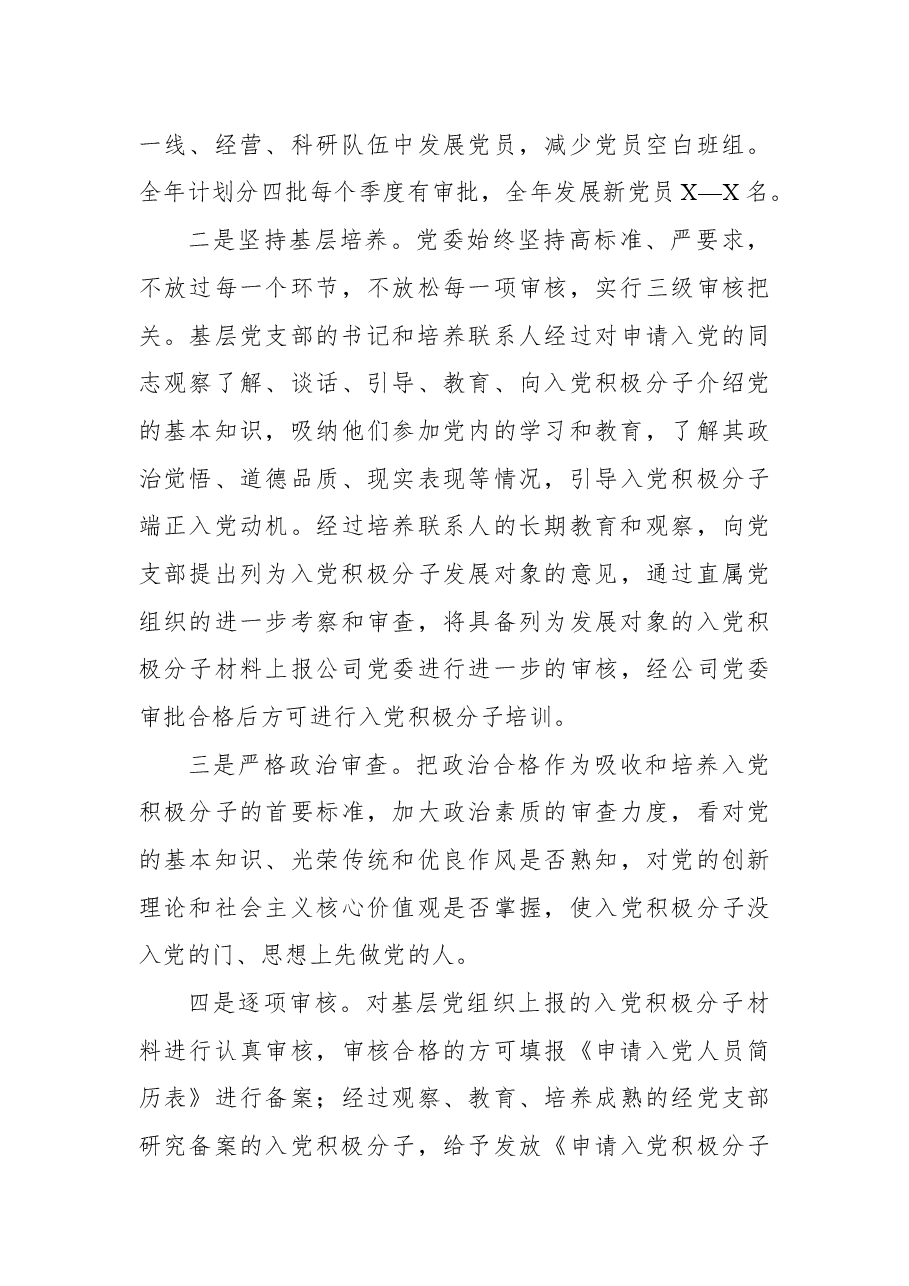 一线、经营、科研队伍中发展党员，减少党员空白班组。全年计划分四批每个季度有审批，全年发展新党员X—X名。

二是坚持基层培养。党委始终坚持高标准、严要求，不放过每一个环节，不放松每一项审核，实行三级审核把关。基层党支部的书记和培养联系人经过对申请入党的同志观察了解、谈话、引导、教育、向入党积极分子介绍党的基本知识，吸纳他们参加党内的学习和教育，了解其政治觉悟、道德品质、现实表现等情况，引导入党积极分子端正入党动机。经过培养联系人的长期教育和观察，向党支部提出列为入党积极分子发展对象的意见，通过直属党组织的进一步考察和审查，将具备列为发展对象的入党积极分子材料上报公司党委进行进一步的审核，经公司党委审批合格后方可进行入党积极分子培训。

三是严格政治审查。把政治合格作为吸收和培养入党积极分子的首要标准，加大政治素质的审查力度，看对党的基本知识、光荣传统和优良作风是否熟知，对党的创新理论和社会主义核心价值观是否掌握，使入党积极分子没入党的门、思想上先做党的人。

四是逐项审核。对基层党组织上报的入党积极分子材料进行认真审核，审核合格的方可填报《申请入党人员简历表》进行备案；经过观察、教育、培养成熟的经党支部研究备案的入党积极分子，给予发放《申请入党积极分子